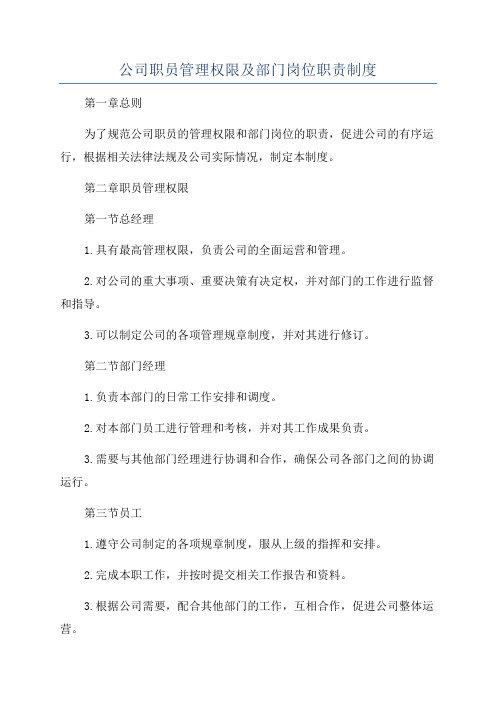 公司职员管理权限及部门岗位职责制度

第一章总则

为了规范公司职员的管理权限和部门岗位的职责，促进公司的有序运行，根据相关法律法规及公司实际情况，制定本制度。

第二章职员管理权限

第一节总经理

1.具有最高管理权限，负责公司的全面运营和管理。

2.对公司的重大事项、重要决策有决定权，并对部门的工作进行监督和指导。

3.可以制定公司的各项管理规章制度，并对其进行修订。

第二节部门经理

1.负责本部门的日常工作安排和调度。

2.对本部门员工进行管理和考核，并对其工作成果负责。

3.需要与其他部门经理进行协调和合作，确保公司各部门之间的协调运行。

第三节员工

1.遵守公司制定的各项规章制度，服从上级的指挥和安排。

2.完成本职工作，并按时提交相关工作报告和资料。

3.根据公司需要，配合其他部门的工作，互相合作，促进公司整体运营。